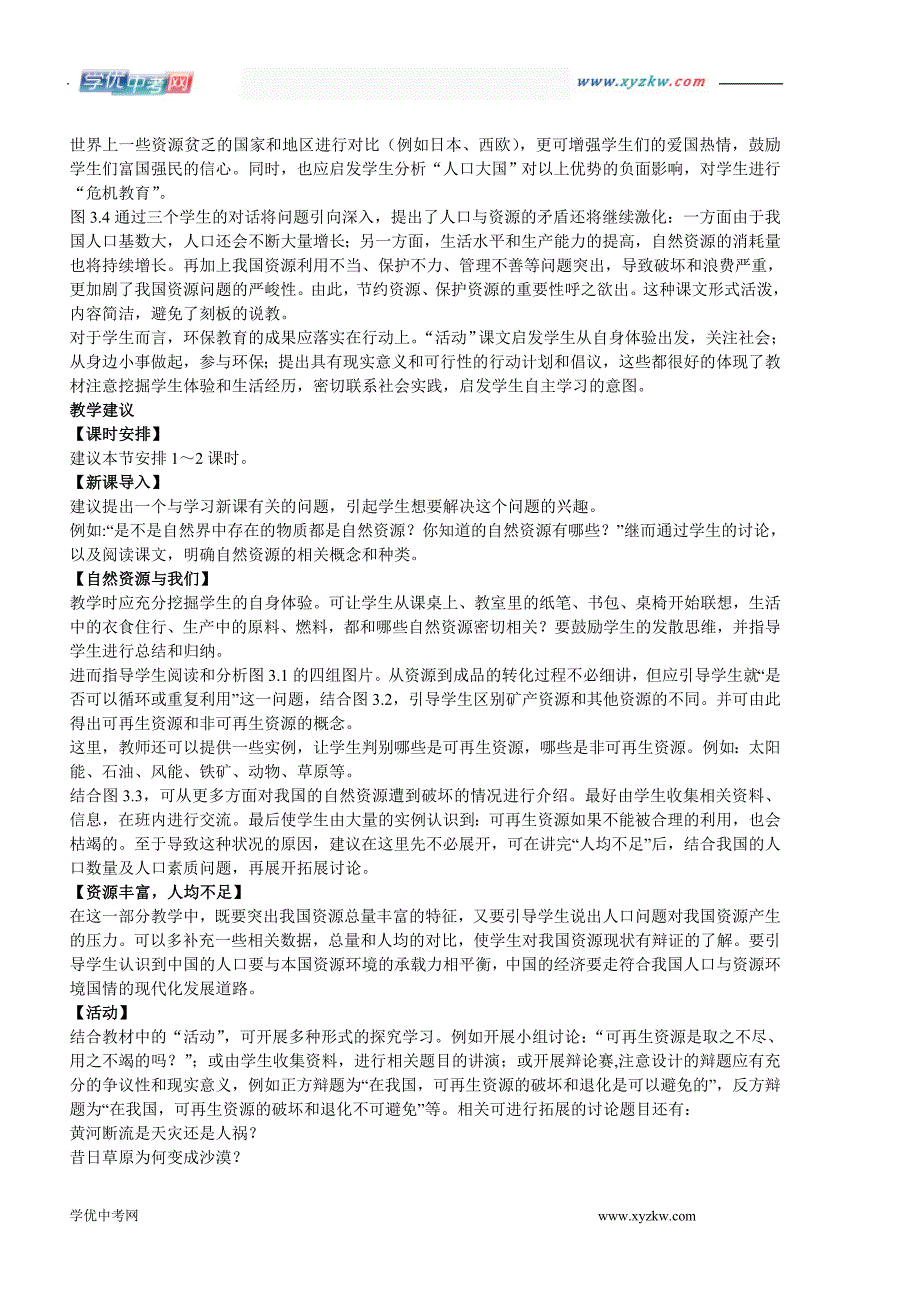 学优中考网 www.xyzkw.com

世界上一些资源贫乏的国家和地区进行对比（例如日本、西欧），更可增强学生们的爱国热情，鼓励学生们富国强民的信心。同时，也应启发学生分析“人口大国”对以上优势的负面影响，对学生进行“危机教育”。
图 3.4 通过三个学生的对话将问题引向深入，提出了人口与资源的矛盾还将继续激化：一方面由于我国人口基数大，人口还会不断大量增长；另一方面，生活水平和生产能力的提高，自然资源的消耗量也将持续增长。再加上我国资源利用不当、保护不力、管理不善等问题突出，导致破坏和浪费严重，更加剧了我国资源问题的严峻性。由此，节约资源、保护资源的重要性呼之欲出。这种课文形式活泼，内容简洁，避免了刻板的说教。
对于学生而言，环保教育的成果应落实在行动上。“活动”课文启发学生从自身体验出发，关注社会；从身边小事做起，参与环保；提出具有现实意义和可行性的行动计划和倡议，这些都很好的体现了教材注意挖掘学生体验和生活经历，密切联系社会实践，启发学生自主学习的意图。
教学建议
【课时安排】
建议本节安排 1～2 课时。
【新课导入】
建议提出一个与学习新课有关的问题，引起学生想要解决这个问题的兴趣。
例如:“是不是自然界中存在的物质都是自然资源？你知道的自然资源有哪些？”继而通过学生的讨论，以及阅读课文，明确自然资源的相关概念和种类。
【自然资源与我们】
教学时应充分挖掘学生的自身体验。可让学生从课桌上、教室里的纸笔、书包、桌椅开始联想，生活中的衣食住行、生产中的原料、燃料，都和哪些自然资源密切相关？要鼓励学生的发散思维，并指导学生进行总结和归纳。
进而指导学生阅读和分析图 3.1 的四组图片。从资源到成品的转化过程不必细讲，但应引导学生就“是否可以循环或重复利用”这一问题，结合图 3.2，引导学生区别矿产资源和其他资源的不同。并可由此得出可再生资源和非可再生资源的概念。
这里，教师还可以提供一些实例，让学生判别哪些是可再生资源，哪些是非可再生资源。例如：太阳能、石油、风能、铁矿、动物、草原等。
结合图 3.3，可从更多方面对我国的自然资源遭到破坏的情况进行介绍。最好由学生收集相关资料、信息，在班内进行交流。最后使学生由大量的实例认识到：可再生资源如果不能被合理的利用，也会枯竭的。至于导致这种状况的原因，建议在这里先不必展开，可在讲完“人均不足”后，结合我国的人口数量及人口素质问题，再展开拓展讨论。
【资源丰富，人均不足】
在这一部分教学中，既要突出我国资源总量丰富的特征，又要引导学生说出人口问题对我国资源产生的压力。可以多补充一些相关数据，总量和人均的对比，使学生对我国资源现状有辩证的了解。要引导学生认识到中国的人口要与本国资源环境的承载力相平衡，中国的经济要走符合我国人口与资源环境国情的现代化发展道路。
【活动】
结合教材中的“活动”，可开展多种形式的探究学习。例如开展小组讨论：“可再生资源是取之不尽、用之不竭的吗？”；或由学生收集资料，进行相关题目的讲演；或开展辩论赛,注意设计的辩题应有充分的争议性和现实意义，例如正方辩题为“在我国，可再生资源的破坏和退化是可以避免的”，反方辩题为“在我国，可再生资源的破坏和退化不可避免”等。相关可进行拓展的讨论题目还有：
黄河断流是天灾还是人祸？
昔日草原为何变成沙漠？

学优中考网 www.xyzkw.com